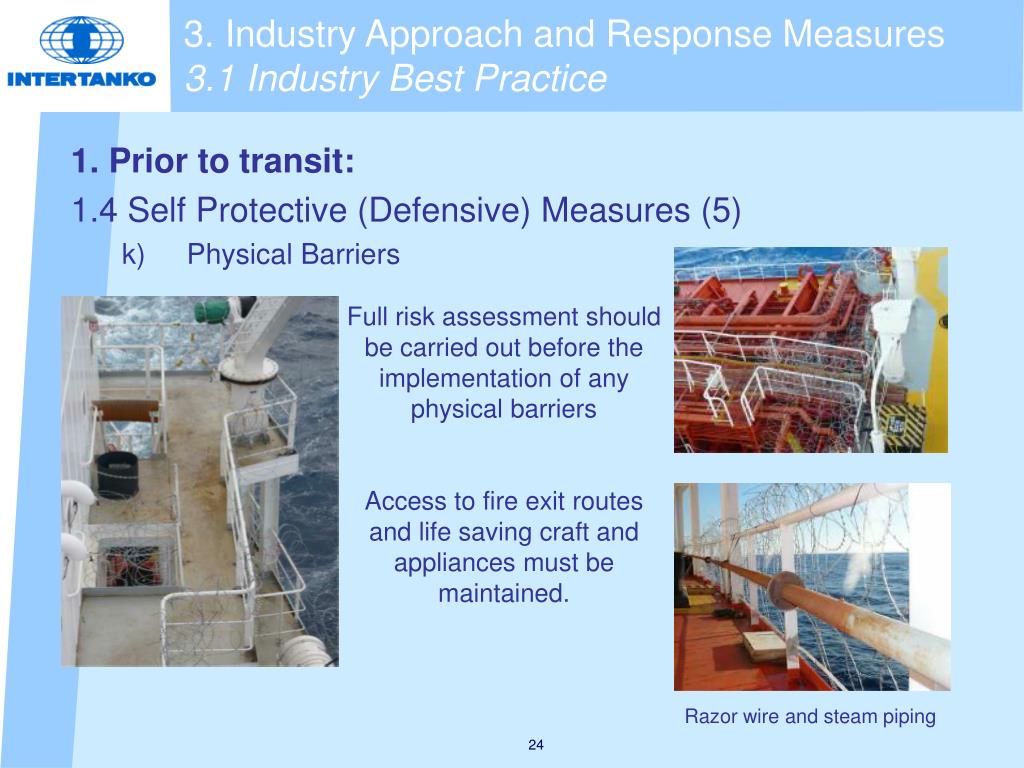 INTERTANKO

3. Industry Approach and Response Measures
3.1 Industry Best Practice

1. Prior to transit:
1.4 Self Protective (Defensive) Measures (5)
k) Physical Barriers

Full risk assessment should be carried out before the implementation of any physical barriers

Access to fire exit routes and life saving craft and appliances must be maintained.

Razor wire and steam piping

24